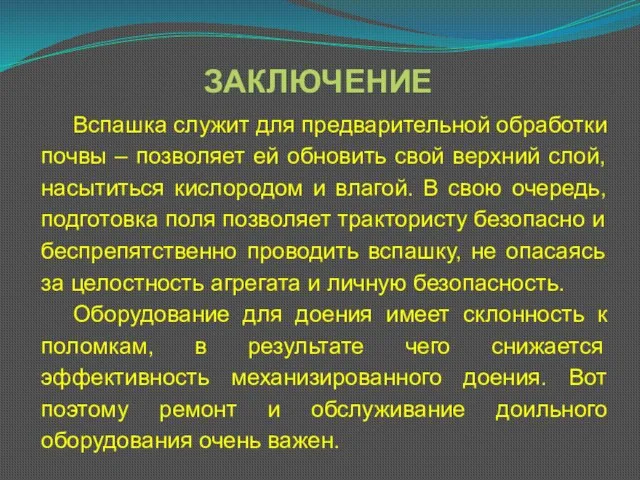 ЗАКЛЮЧЕНИЕ

Вспашка служит для предварительной обработки почвы – позволяет ей обновить свой верхний слой, насытиться кислородом и влагой. В свою очередь, подготовка поля позволяет трактористу безопасно и беспрепятственно проводить вспашку, не опасаясь за целостность агрегата и личную безопасность.

Оборудование для доения имеет склонность к поломкам, в результате чего снижается эффективность механизированного доения. Вот поэтому ремонт и обслуживание доильного оборудования очень важен.